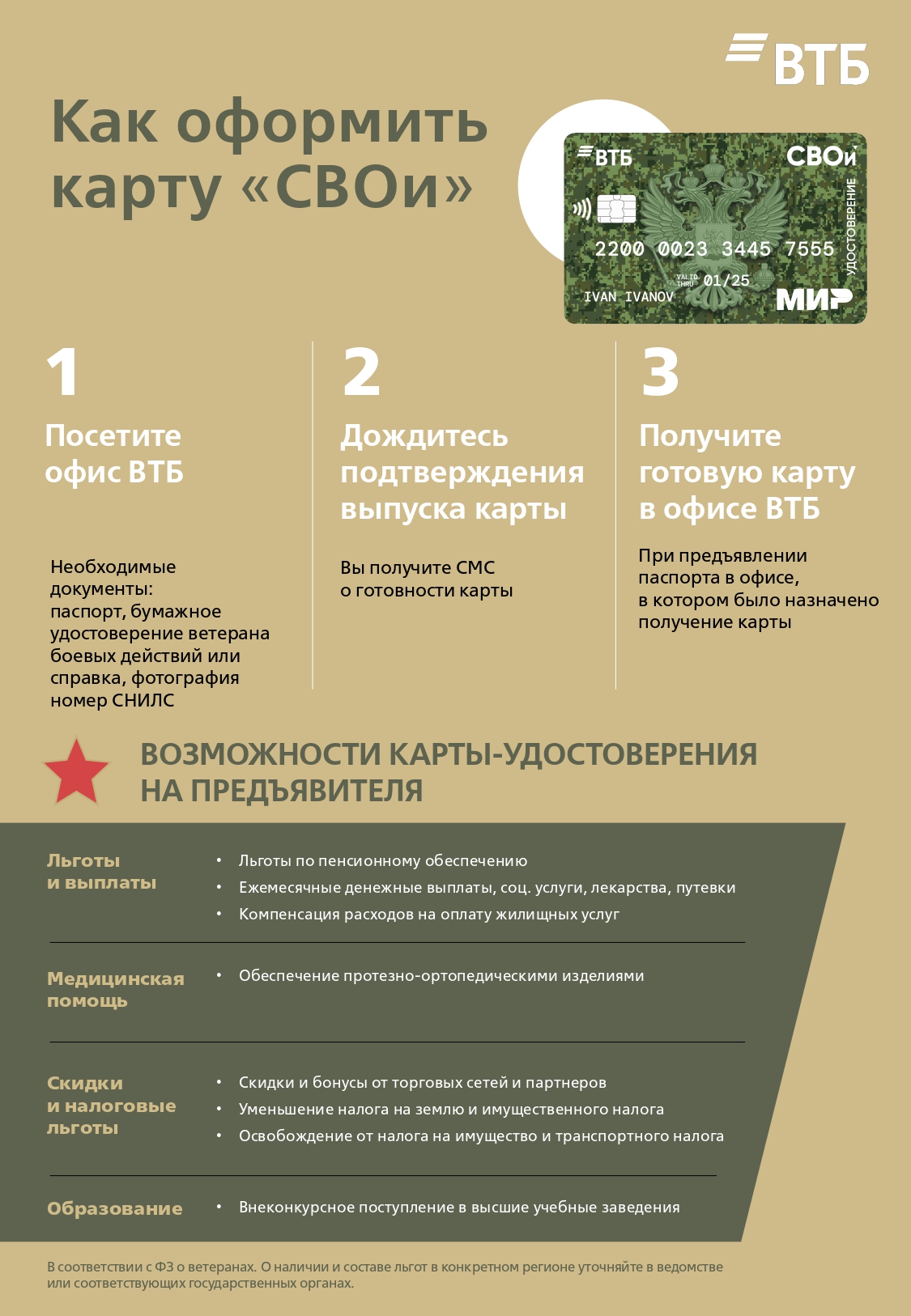 ВТБ

Как оформить карту «СВОи»

ВТБ
СВОи
УДОСТОВЕРЕНИЕ
2200 0023 3445 7555
VALID THRU 01/25
IVAN IVANOV
МИР

1
Посетите офис ВТБ

Необходимые документы:
паспорт, бумажное удостоверение ветерана боевых действий или справка, фотография номер СНИЛС

2
Дождитесь подтверждения выпуска карты

Вы получите СМС о готовности карты

3
Получите готовую карту в офисе ВТБ

При предъявлении паспорта в офисе, в котором было назначено получение карты

ВОЗМОЖНОСТИ КАРТЫ-УДОСТОВЕРЕНИЯ НА ПРЕДЪЯВИТЕЛЯ

Льготы и выплаты
• Льготы по пенсионному обеспечению
• Ежемесячные денежные выплаты, соц. услуги, лекарства, путевки
• Компенсация расходов на оплату жилищных услуг

Медицинская помощь
• Обеспечение протезно-ортопедическими изделиями

Скидки и налоговые льготы
• Скидки и бонусы от торговых сетей и партнеров
• Уменьшение налога на землю и имущественного налога
• Освобождение от налога на имущество и транспортного налога

Образование
• Внеконкурсное поступление в высшие учебные заведения

В соответствии с ФЗ о ветеранах. О наличии и составе льгот в конкретном регионе уточняйте в ведомстве или соответствующих государственных органах.